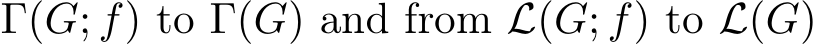 $\Gamma(G; f)$ to $\Gamma(G)$ and from $\mathcal{L}(G; f)$ to $\mathcal{L}(G)$